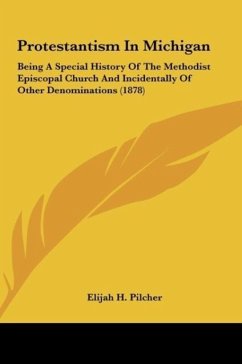 Protestantism In Michigan

Being A Special History Of The Methodist Episcopal Church And Incidentally Of Other Denominations (1878)

Elijah H. Pilcher